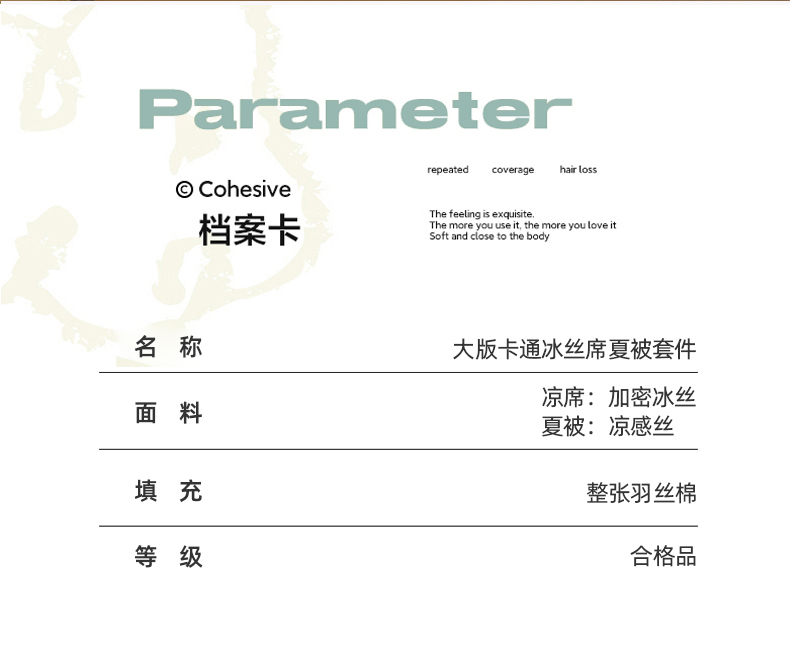 Parameter

© Cohesive
档案卡

repeated coverage hair loss

The feeling is exquisite.
The more you use it, the more you love it
Soft and close to the body

名 称 大版卡通冰丝席夏被套件

面 料 凉席：加密冰丝
夏被：凉感丝

填 充 整张羽丝棉

等 级 合格品